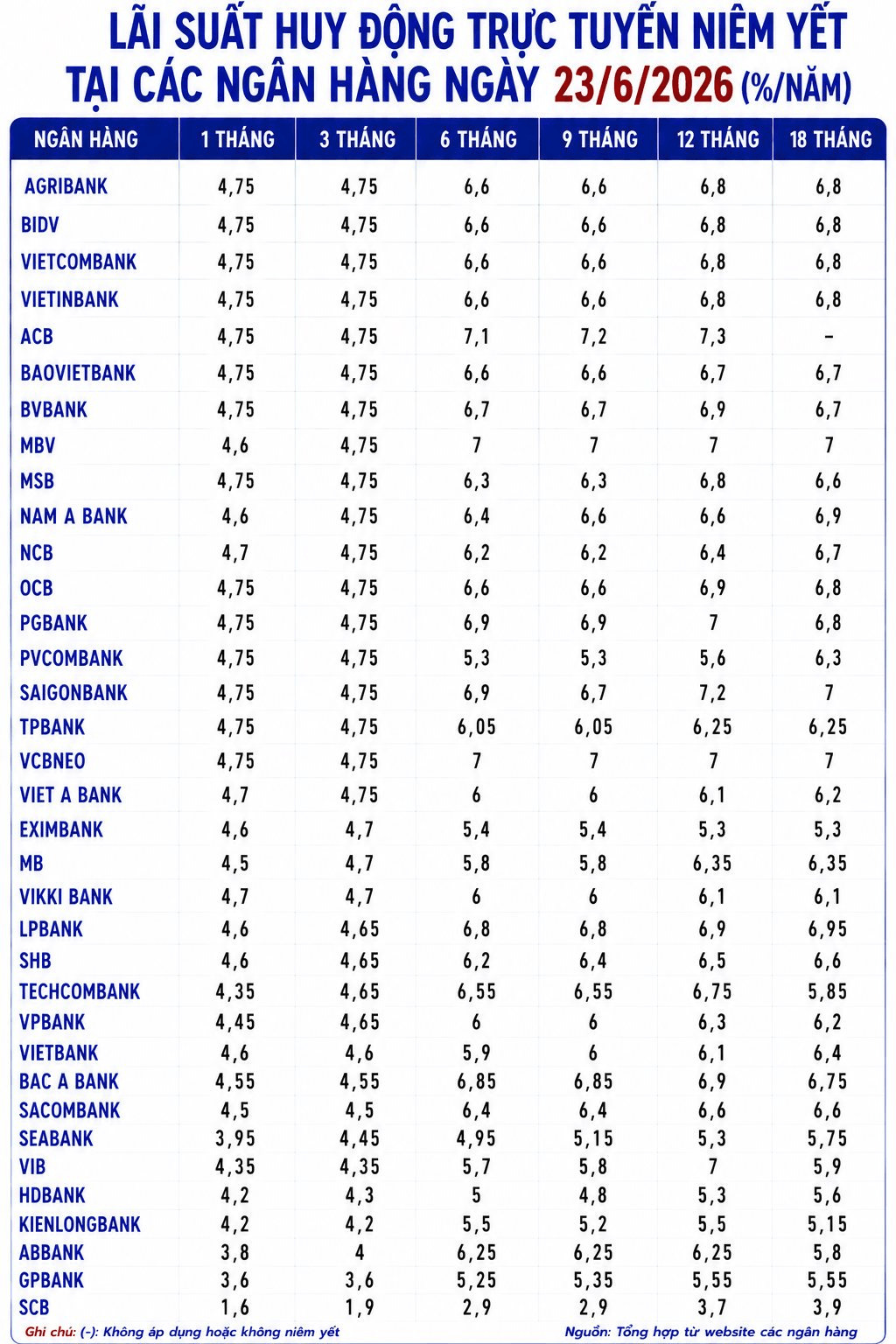 LÃI SUẤT HUY ĐỘNG TRỰC TUYẾN NIÊM YẾT TẠI CÁC NGÂN HÀNG NGÀY 23/6/2026 (%/NĂM)

| NGÂN HÀNG | 1 THÁNG | 3 THÁNG | 6 THÁNG | 9 THÁNG | 12 THÁNG | 18 THÁNG |
|---|---|---|---|---|---|---|
| AGRIBANK | 4,75 | 4,75 | 6,6 | 6,6 | 6,8 | 6,8 |
| BIDV | 4,75 | 4,75 | 6,6 | 6,6 | 6,8 | 6,8 |
| VIETCOMBANK | 4,75 | 4,75 | 6,6 | 6,6 | 6,8 | 6,8 |
| VIETINBANK | 4,75 | 4,75 | 6,6 | 6,6 | 6,8 | 6,8 |
| ACB | 4,75 | 4,75 | 7,1 | 7,2 | 7,3 | - |
| BAOVIETBANK | 4,75 | 4,75 | 6,6 | 6,6 | 6,7 | 6,7 |
| BVBANK | 4,75 | 4,75 | 6,7 | 6,7 | 6,9 | 6,7 |
| MBV | 4,6 | 4,75 | 7 | 7 | 7 | 7 |
| MSB | 4,75 | 4,75 | 6,3 | 6,3 | 6,8 | 6,6 |
| NAM A BANK | 4,6 | 4,75 | 6,4 | 6,6 | 6,6 | 6,9 |
| NCB | 4,7 | 4,75 | 6,2 | 6,2 | 6,4 | 6,7 |
| OCB | 4,75 | 4,75 | 6,6 | 6,6 | 6,9 | 6,8 |
| PGBANK | 4,75 | 4,75 | 6,9 | 6,9 | 7 | 6,8 |
| PVCOMBANK | 4,75 | 4,75 | 5,3 | 5,3 | 5,6 | 6,3 |
| SAIGONBANK | 4,75 | 4,75 | 6,9 | 6,7 | 7,2 | 7 |
| TPBANK | 4,75 | 4,75 | 6,05 | 6,05 | 6,25 | 6,25 |
| VCBNEO | 4,75 | 4,75 | 7 | 7 | 7 | 7 |
| VIET A BANK | 4,7 | 4,75 | 6 | 6 | 6,1 | 6,2 |
| EXIMBANK | 4,6 | 4,7 | 5,4 | 5,4 | 5,3 | 5,3 |
| MB | 4,5 | 4,7 | 5,8 | 5,8 | 6,35 | 6,35 |
| VIKKI BANK | 4,7 | 4,7 | 6 | 6 | 6,1 | 6,1 |
| LPBANK | 4,6 | 4,65 | 6,8 | 6,8 | 6,9 | 6,95 |
| SHB | 4,6 | 4,65 | 6,2 | 6,4 | 6,5 | 6,6 |
| TECHCOMBANK | 4,35 | 4,65 | 6,55 | 6,55 | 6,75 | 5,85 |
| VPBANK | 4,45 | 4,65 | 6 | 6 | 6,3 | 6,2 |
| VIETBANK | 4,6 | 4,6 | 5,9 | 6 | 6,1 | 6,4 |
| BAC A BANK | 4,55 | 4,55 | 6,85 | 6,85 | 6,9 | 6,75 |
| SACOMBANK | 4,5 | 4,5 | 6,4 | 6,4 | 6,6 | 6,6 |
| SEABANK | 3,95 | 4,45 | 4,95 | 5,15 | 5,3 | 5,75 |
| VIB | 4,35 | 4,35 | 5,7 | 5,8 | 7 | 5,9 |
| HDBANK | 4,2 | 4,3 | 5 | 4,8 | 5,3 | 5,6 |
| KIENLONGBANK | 4,2 | 4,2 | 5,5 | 5,2 | 5,5 | 5,15 |
| ABBANK | 3,8 | 4 | 6,25 | 6,25 | 6,25 | 5,8 |
| GPBANK | 3,6 | 3,6 | 5,25 | 5,35 | 5,55 | 5,55 |
| SCB | 1,6 | 1,9 | 2,9 | 2,9 | 3,7 | 3,9 |

Ghi chú: (-): Không áp dụng hoặc không niêm yết
Nguồn: Tổng hợp từ website các ngân hàng